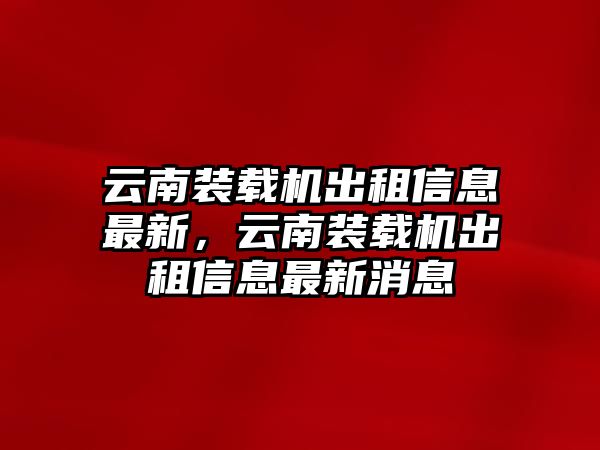 云南装载机出租信息最新，云南装载机出租信息最新消息